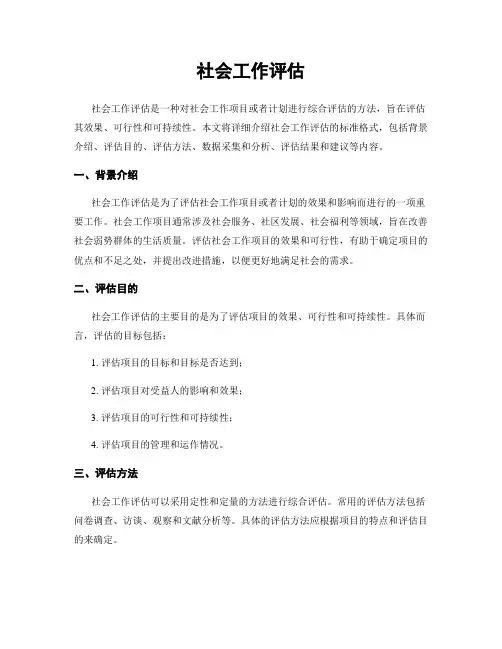 社会工作评估

社会工作评估是一种对社会工作项目或者计划进行综合评估的方法，旨在评估其效果、可行性和可持续性。本文将详细介绍社会工作评估的标准格式，包括背景介绍、评估目的、评估方法、数据采集和分析、评估结果和建议等内容。

一、背景介绍

社会工作评估是为了评估社会工作项目或者计划的效果和影响而进行的一项重要工作。社会工作项目通常涉及社会服务、社区发展、社会福利等领域，旨在改善社会弱势群体的生活质量。评估社会工作项目的效果和可行性，有助于确定项目的优点和不足之处，并提出改进措施，以便更好地满足社会的需求。

二、评估目的

社会工作评估的主要目的是为了评估项目的效果、可行性和可持续性。具体而言，评估的目标包括：

1. 评估项目的目标和目标是否达到；

2. 评估项目对受益人的影响和效果；

3. 评估项目的可行性和可持续性；

4. 评估项目的管理和运作情况。

三、评估方法

社会工作评估可以采用定性和定量的方法进行综合评估。常用的评估方法包括问卷调查、访谈、观察和文献分析等。具体的评估方法应根据项目的特点和评估目的来确定。